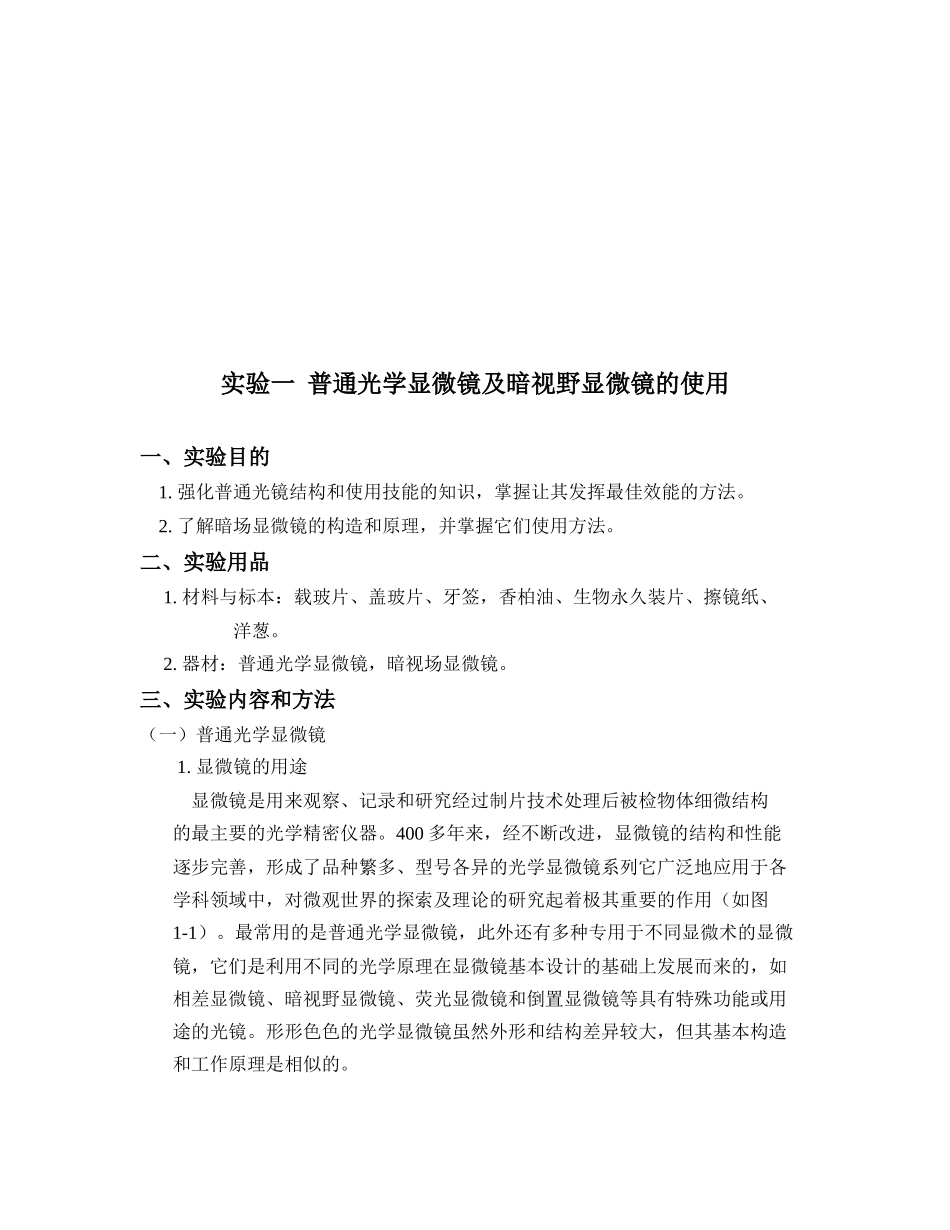 实验一 普通光学显微镜及暗视野显微镜的使用

一、实验目的

1. 强化普通光镜结构和使用技能的知识，掌握让其发挥最佳效能的方法。

2. 了解暗场显微镜的构造和原理，并掌握它们使用方法。

二、实验用品

1. 材料与标本：载玻片、盖玻片、牙签，香柏油、生物永久装片、擦镜纸、洋葱。

2. 器材：普通光学显微镜，暗视场显微镜。

三、实验内容和方法

（一）普通光学显微镜

1. 显微镜的用途

显微镜是用来观察、记录和研究经过制片技术处理后被检物体细微结构的最主要的光学精密仪器。400 多年来，经不断改进，显微镜的结构和性能逐步完善，形成了品种繁多、型号各异的光学显微镜系列它广泛地应用于各学科领域中，对微观世界的探索及理论的研究起着极其重要的作用（如图 1-1）。最常用的是普通光学显微镜，此外还有多种专用于不同显微术的显微镜，它们是利用不同的光学原理在显微镜基本设计的基础上发展而来的，如相差显微镜、暗视野显微镜、荧光显微镜和倒置显微镜等具有特殊功能或用途的光镜。形形色色的光学显微镜虽然外形和结构差异较大，但其基本构造和工作原理是相似的。